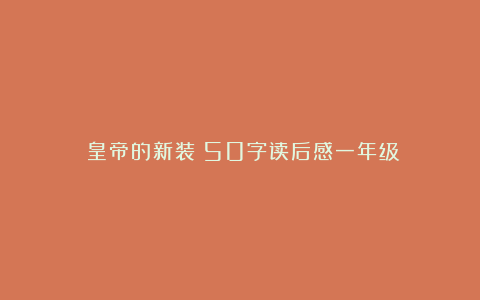 皇帝的新装 50字读后感一年级